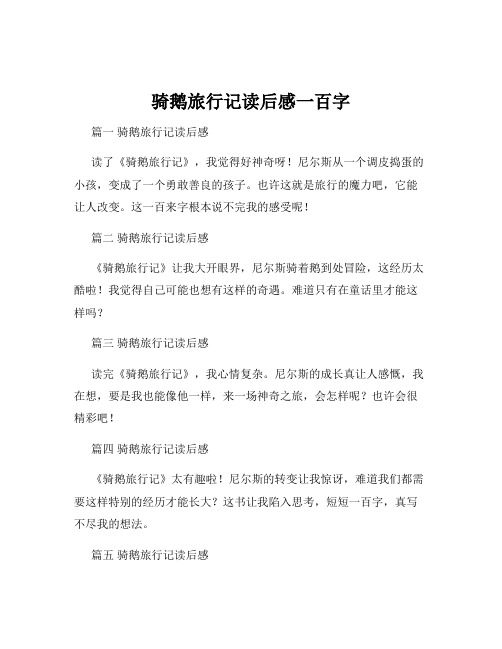 骑鹅旅行记读后感一百字

篇一 骑鹅旅行记读后感

读了《骑鹅旅行记》，我觉得好神奇呀！尼尔斯从一个调皮捣蛋的小孩，变成了一个勇敢善良的孩子。也许这就是旅行的魔力吧，它能让人改变。这一百来字根本说不完我的感受呢！

篇二 骑鹅旅行记读后感

《骑鹅旅行记》让我大开眼界，尼尔斯骑着鹅到处冒险，这经历太酷啦！我觉得自己可能也想有这样的奇遇。难道只有在童话里才能这样吗？

篇三 骑鹅旅行记读后感

读完《骑鹅旅行记》，我心情复杂。尼尔斯的成长真让人感慨，我在想，要是我也能像他一样，来一场神奇之旅，会怎样呢？也许会很精彩吧！

篇四 骑鹅旅行记读后感

《骑鹅旅行记》太有趣啦！尼尔斯的转变让我惊讶，难道我们都需要这样特别的经历才能长大？这书让我陷入思考，短短一百字，真写不尽我的想法。

篇五 骑鹅旅行记读后感